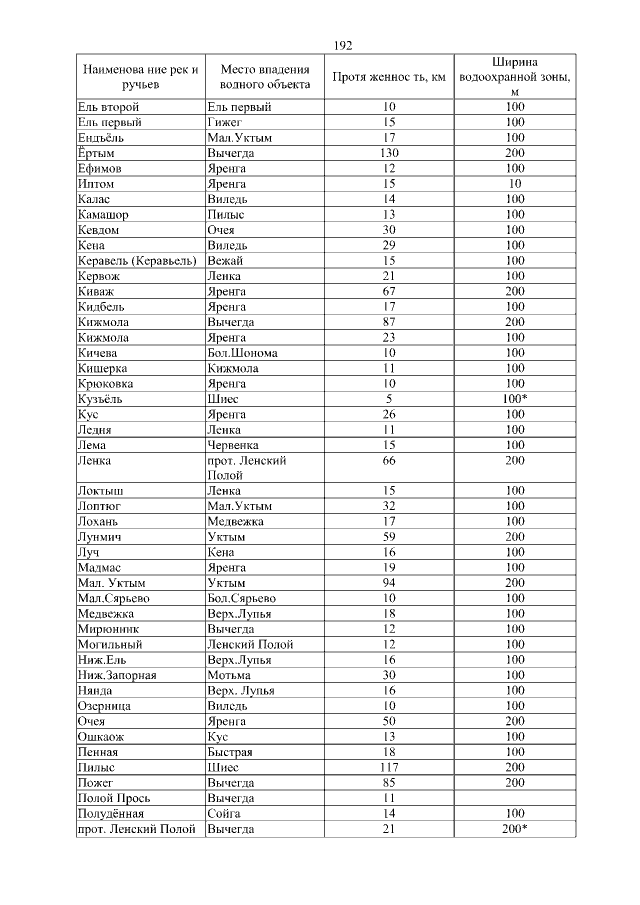 192

| Наименова ние рек и ручьев | Место впадения водного объекта | Протя женнос ть, км | Ширина водоохранной зоны, м |
|---|---|---|---|
| Ель второй | Ель первый | 10 | 100 |
| Ель первый | Гижег | 15 | 100 |
| Ендъёль | Мал.Уктым | 17 | 100 |
| Ёртым | Вычегда | 130 | 200 |
| Ефимов | Яренга | 12 | 100 |
| Иптом | Яренга | 15 | 10 |
| Калас | Виледь | 14 | 100 |
| Камашор | Пилыс | 13 | 100 |
| Кевдом | Очея | 30 | 100 |
| Кена | Виледь | 29 | 100 |
| Керавель (Керавьель) | Вежай | 15 | 100 |
| Кервож | Ленка | 21 | 100 |
| Киваж | Яренга | 67 | 200 |
| Кидбель | Яренга | 17 | 100 |
| Кижмола | Вычегда | 87 | 200 |
| Кижмола | Яренга | 23 | 100 |
| Кичева | Бол.Шонома | 10 | 100 |
| Кишерка | Кижмола | 11 | 100 |
| Крюковка | Яренга | 10 | 100 |
| Кузъёль | Шиес | 5 | 100* |
| Кус | Яренга | 26 | 100 |
| Ледня | Ленка | 11 | 100 |
| Лема | Червенка | 15 | 100 |
| Ленка | прот. Ленский Полой | 66 | 200 |
| Локтыш | Ленка | 15 | 100 |
| Лоптюг | Мал.Уктым | 32 | 100 |
| Лохань | Медвежка | 17 | 100 |
| Лунмич | Уктым | 59 | 200 |
| Луч | Кена | 16 | 100 |
| Мадмас | Яренга | 19 | 100 |
| Мал. Уктым | Уктым | 94 | 200 |
| Мал.Сярьево | Бол.Сярьево | 10 | 100 |
| Медвежка | Верх.Лупья | 18 | 100 |
| Мирюнник | Вычегда | 12 | 100 |
| Могильный | Ленский Полой | 12 | 100 |
| Ниж.Ель | Верх.Лупья | 16 | 100 |
| Ниж.Запорная | Мотьма | 30 | 100 |
| Нянда | Верх. Лупья | 16 | 100 |
| Озерница | Виледь | 10 | 100 |
| Очея | Яренга | 50 | 200 |
| Ошкаож | Кус | 13 | 100 |
| Пенная | Быстрая | 18 | 100 |
| Пилыс | Шиес | 117 | 200 |
| Пожег | Вычегда | 85 | 200 |
| Полой Прось | Вычегда | 11 | |
| Полудённая | Сойга | 14 | 100 |
| прот. Ленский Полой | Вычегда | 21 | 200* |